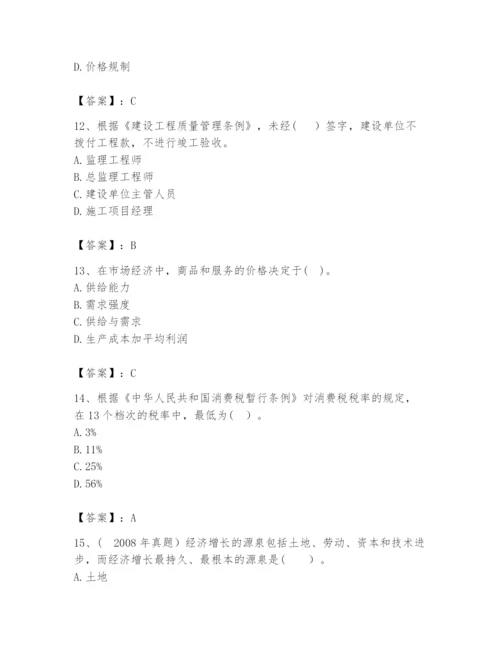 D. 价格规制

【答案】：C

12、根据《建设工程质量管理条例》，未经（　）签字，建设单位不拨付工程款，不进行竣工验收。
A. 监理工程师
B. 总监理工程师
C. 建设单位主管人员
D. 施工项目经理

【答案】：B

13、在市场经济中，商品和服务的价格决定于（ ）。
A. 供给能力
B. 需求强度
C. 供给与需求
D. 生产成本加平均利润

【答案】：C

14、根据《中华人民共和国消费税暂行条例》对消费税税率的规定，在 13 个档次的税率中，最低为（ ）。
A. 3%
B. 11%
C. 25%
D. 56%

【答案】：A

15、（ 2008 年真题）经济增长的源泉包括土地、劳动、资本和技术进步，而经济增长最持久、最根本的源泉是（　）。
A. 土地